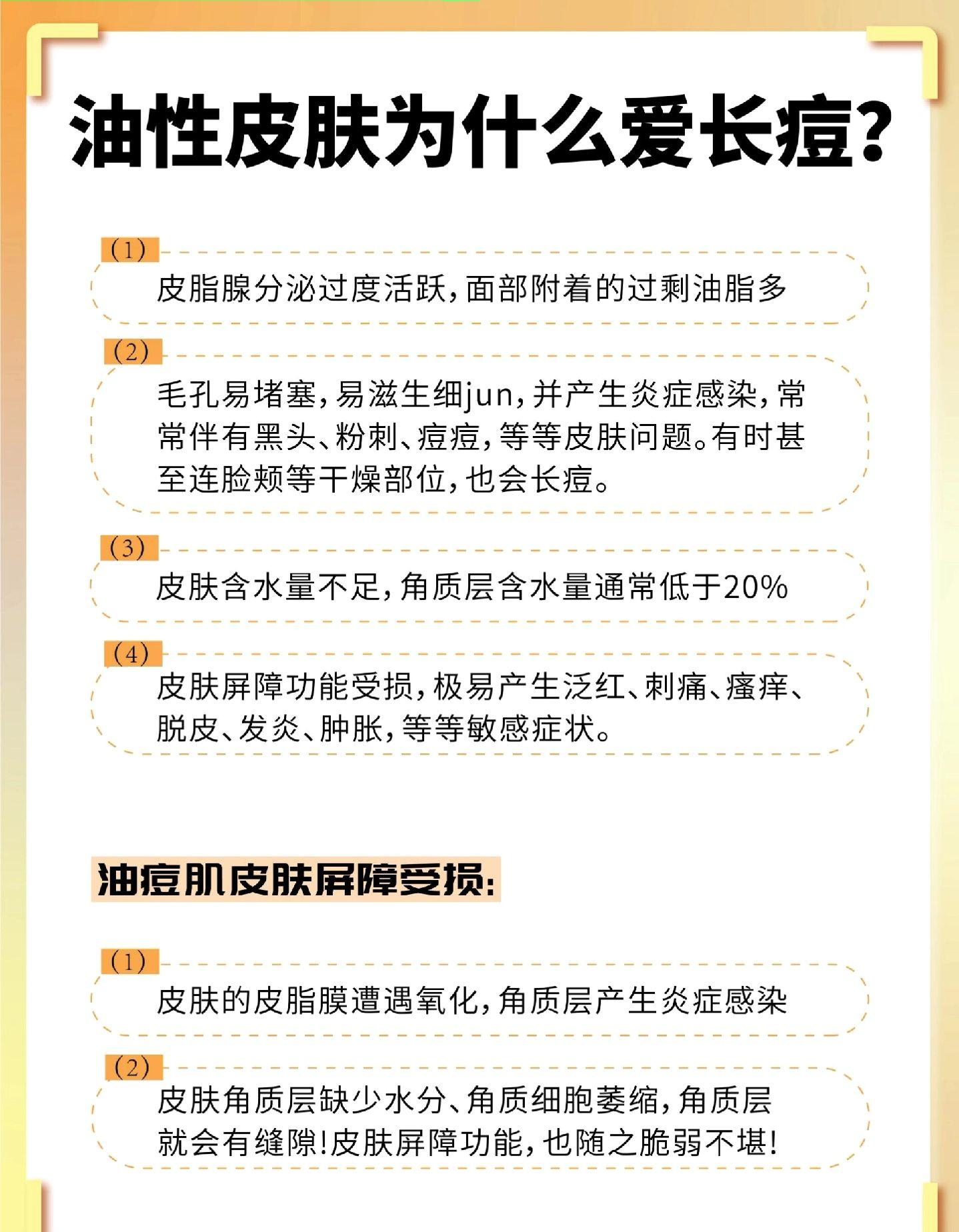 油性皮肤为什么爱长痘?

(1)
皮脂腺分泌过度活跃,面部附着的过剩油脂多

(2)
毛孔易堵塞,易滋生细jun,并产生炎症感染,常常伴有黑头、粉刺、痘痘,等等皮肤问题。有时甚至连脸颊等干燥部位,也会长痘。

(3)
皮肤含水量不足,角质层含水量通常低于20%

(4)
皮肤屏障功能受损,极易产生泛红、刺痛、瘙痒、脱皮、发炎、肿胀,等等敏感症状。

油痘肌皮肤屏障受损:

(1)
皮肤的皮脂膜遭遇氧化,角质层产生炎症感染

(2)
皮肤角质层缺少水分、角质细胞萎缩,角质层就会有缝隙!皮肤屏障功能,也随之脆弱不堪!